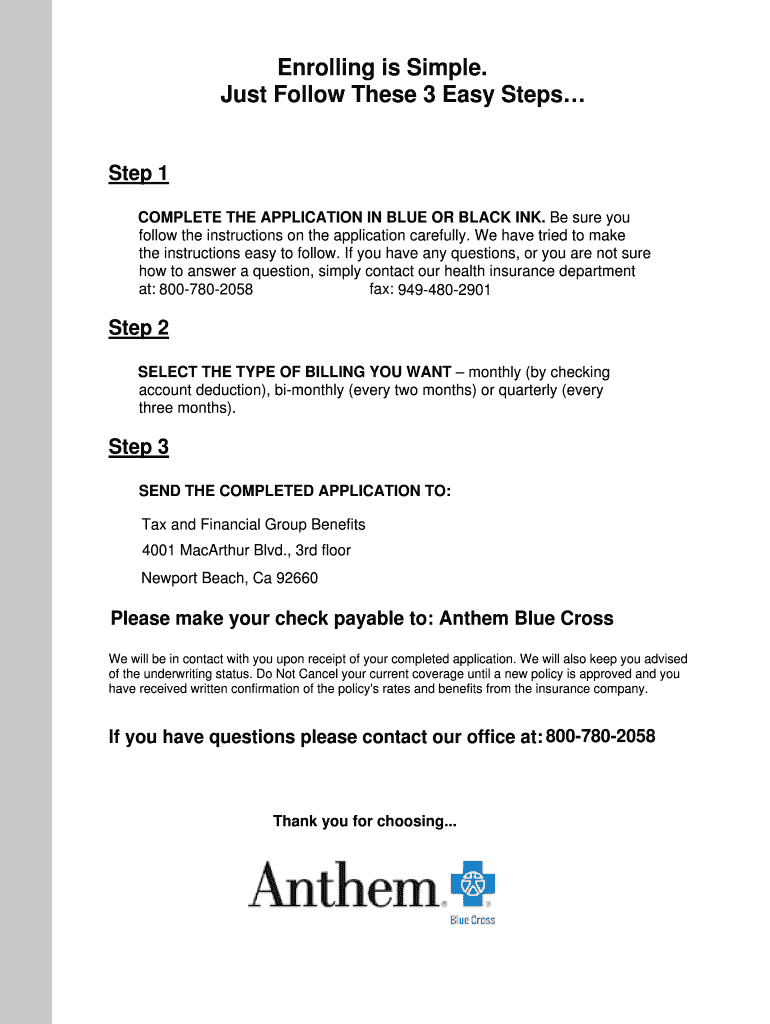 Enrolling is Simple.
Just Follow These 3 Easy Steps…

Step 1

COMPLETE THE APPLICATION IN BLUE OR BLACK INK. Be sure you follow the instructions on the application carefully. We have tried to make the instructions easy to follow. If you have any questions, or you are not sure how to answer a question, simply contact our health insurance department at: 800-780-2058 fax: 949-480-2901

Step 2

SELECT THE TYPE OF BILLING YOU WANT – monthly (by checking account deduction), bi-monthly (every two months) or quarterly (every three months).

Step 3

SEND THE COMPLETED APPLICATION TO:

Tax and Financial Group Benefits
4001 MacArthur Blvd., 3rd floor
Newport Beach, Ca 92660

Please make your check payable to: Anthem Blue Cross

We will be in contact with you upon receipt of your completed application. We will also keep you advised of the underwriting status. Do Not Cancel your current coverage until a new policy is approved and you have received written confirmation of the policy's rates and benefits from the insurance company.

If you have questions please contact our office at: 800-780-2058

Thank you for choosing...

Anthem Blue Cross